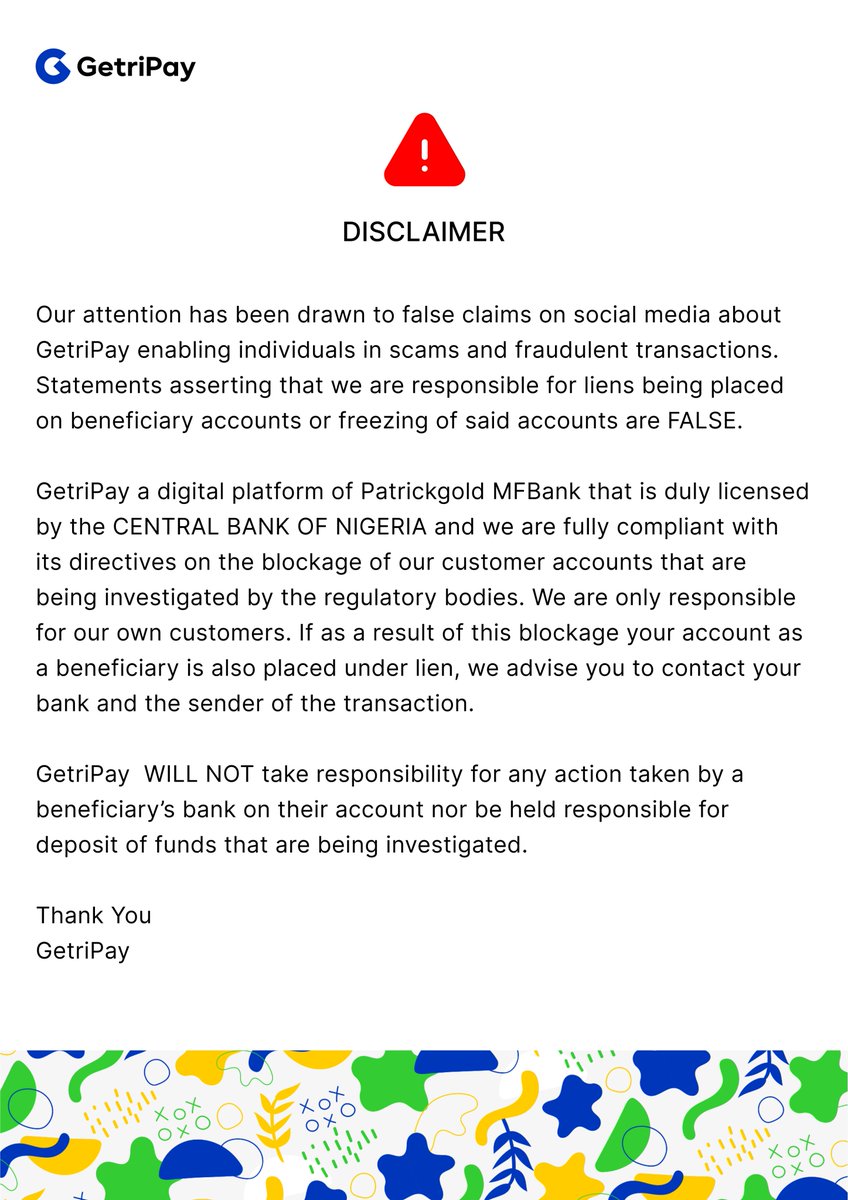 GetriPay

DISCLAIMER

Our attention has been drawn to false claims on social media about GetriPay enabling individuals in scams and fraudulent transactions. Statements asserting that we are responsible for liens being placed on beneficiary accounts or freezing of said accounts are FALSE.

GetriPay a digital platform of Patrickgold MFBank that is duly licensed by the CENTRAL BANK OF NIGERIA and we are fully compliant with its directives on the blockage of our customer accounts that are being investigated by the regulatory bodies. We are only responsible for our own customers. If as a result of this blockage your account as a beneficiary is also placed under lien, we advise you to contact your bank and the sender of the transaction.

GetriPay WILL NOT take responsibility for any action taken by a beneficiary's bank on their account nor be held responsible for deposit of funds that are being investigated.

Thank You
GetriPay